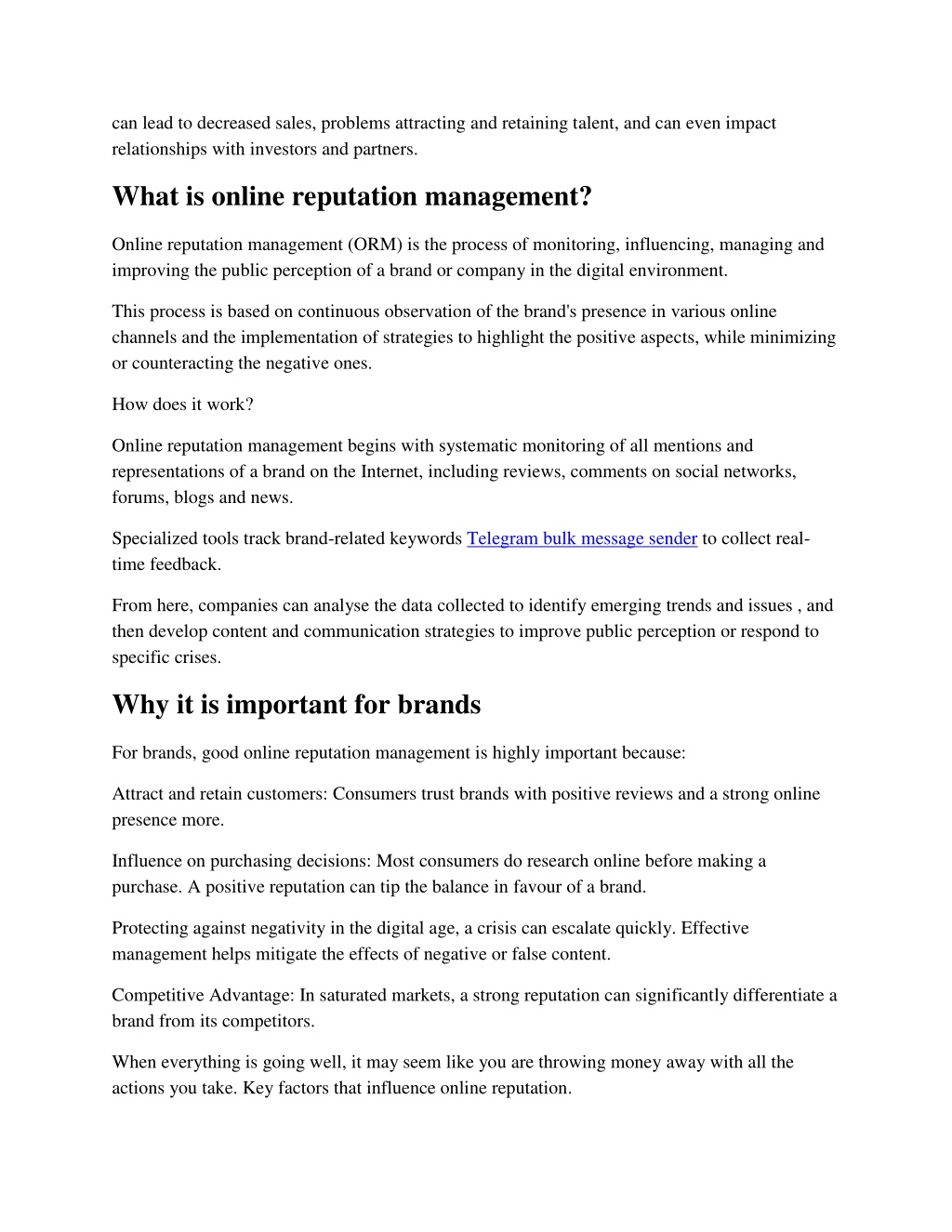 can lead to decreased sales, problems attracting and retaining talent, and can even impact relationships with investors and partners.

What is online reputation management?

Online reputation management (ORM) is the process of monitoring, influencing, managing and improving the public perception of a brand or company in the digital environment.

This process is based on continuous observation of the brand's presence in various online channels and the implementation of strategies to highlight the positive aspects, while minimizing or counteracting the negative ones.

How does it work?

Online reputation management begins with systematic monitoring of all mentions and representations of a brand on the Internet, including reviews, comments on social networks, forums, blogs and news.

Specialized tools track brand-related keywords Telegram bulk message sender to collect real-time feedback.

From here, companies can analyse the data collected to identify emerging trends and issues , and then develop content and communication strategies to improve public perception or respond to specific crises.

Why it is important for brands

For brands, good online reputation management is highly important because:

Attract and retain customers: Consumers trust brands with positive reviews and a strong online presence more.

Influence on purchasing decisions: Most consumers do research online before making a purchase. A positive reputation can tip the balance in favour of a brand.

Protecting against negativity in the digital age, a crisis can escalate quickly. Effective management helps mitigate the effects of negative or false content.

Competitive Advantage: In saturated markets, a strong reputation can significantly differentiate a brand from its competitors.

When everything is going well, it may seem like you are throwing money away with all the actions you take. Key factors that influence online reputation.